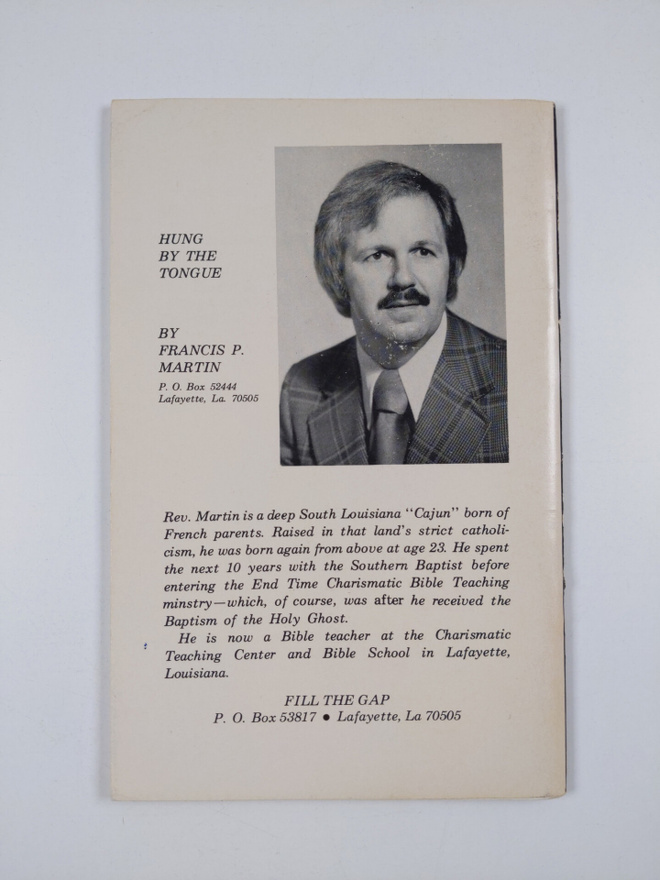 HUNG
BY THE
TONGUE

BY
FRANCIS P.
MARTIN
P. O. Box 52444
Lafayette, La. 70505

Rev. Martin is a deep South Louisiana "Cajun" born of French parents. Raised in that land's strict catholicism, he was born again from above at age 23. He spent the next 10 years with the Southern Baptist before entering the End Time Charismatic Bible Teaching minstry—which, of course, was after he received the Baptism of the Holy Ghost.

He is now a Bible teacher at the Charismatic Teaching Center and Bible School in Lafayette, Louisiana.

FILL THE GAP
P. O. Box 53817 • Lafayette, La 70505